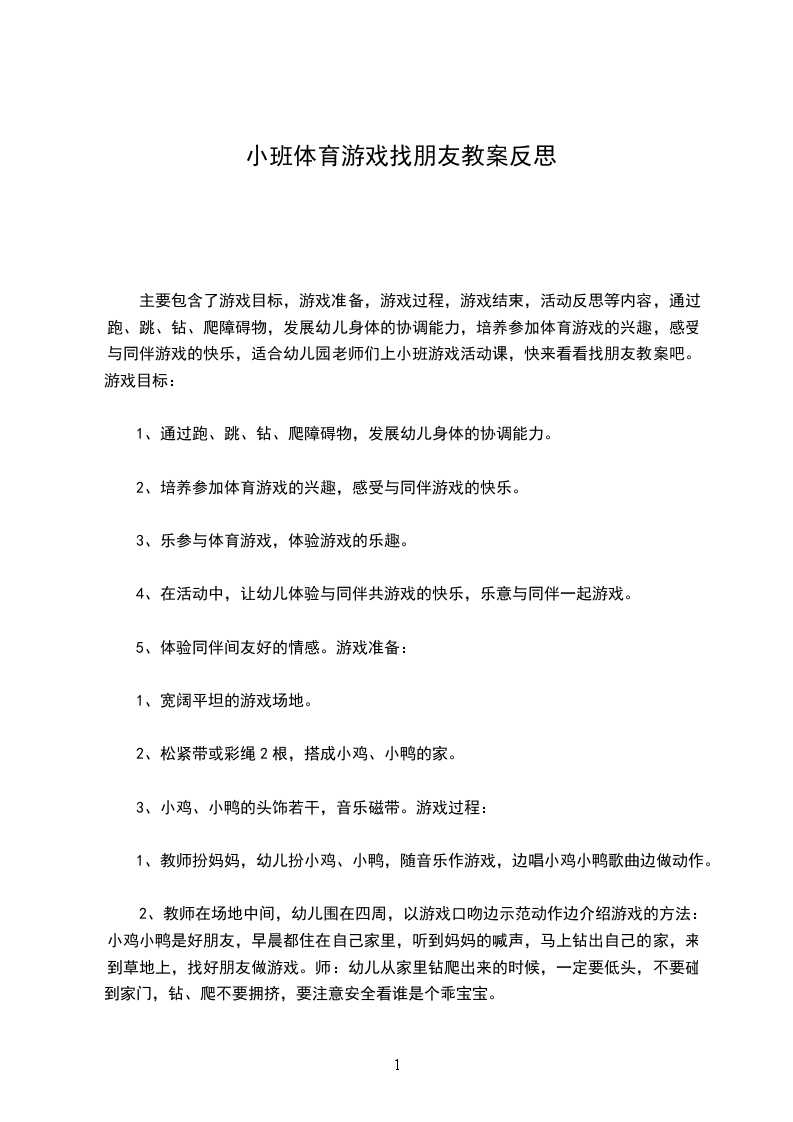 小班体育游戏找朋友教案反思

主要包含了游戏目标，游戏准备，游戏过程，游戏结束，活动反思等内容，通过跑、跳、钻、爬障碍物，发展幼儿身体的协调能力，培养参加体育游戏的兴趣，感受与同伴游戏的快乐，适合幼儿园老师们上小班游戏活动课，快来看看找朋友教案吧。游戏目标：

1、通过跑、跳、钻、爬障碍物，发展幼儿身体的协调能力。

2、培养参加体育游戏的兴趣，感受与同伴游戏的快乐。

3、乐参与体育游戏，体验游戏的乐趣。

4、在活动中，让幼儿体验与同伴共游戏的快乐，乐意与同伴一起游戏。

5、体验同伴间友好的情感。游戏准备：

1、宽阔平坦的游戏场地。

2、松紧带或彩绳 2 根，搭成小鸡、小鸭的家。

3、小鸡、小鸭的头饰若干，音乐磁带。游戏过程：

1、教师扮妈妈，幼儿扮小鸡、小鸭，随音乐作游戏，边唱小鸡小鸭歌曲边做动作。

2、教师在场地中间，幼儿围在四周，以游戏口吻边示范动作边介绍游戏的方法：小鸡小鸭是好朋友，早晨都住在自己家里，听到妈妈的喊声，马上钻出自己的家，来到草地上，找好朋友做游戏。师：幼儿从家里钻爬出来的时候，一定要低头，不要碰到家门，钻、爬不要拥挤，要注意安全看谁是个乖宝宝。

1